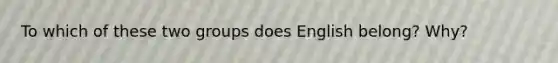 To which of these two groups does English belong? Why?